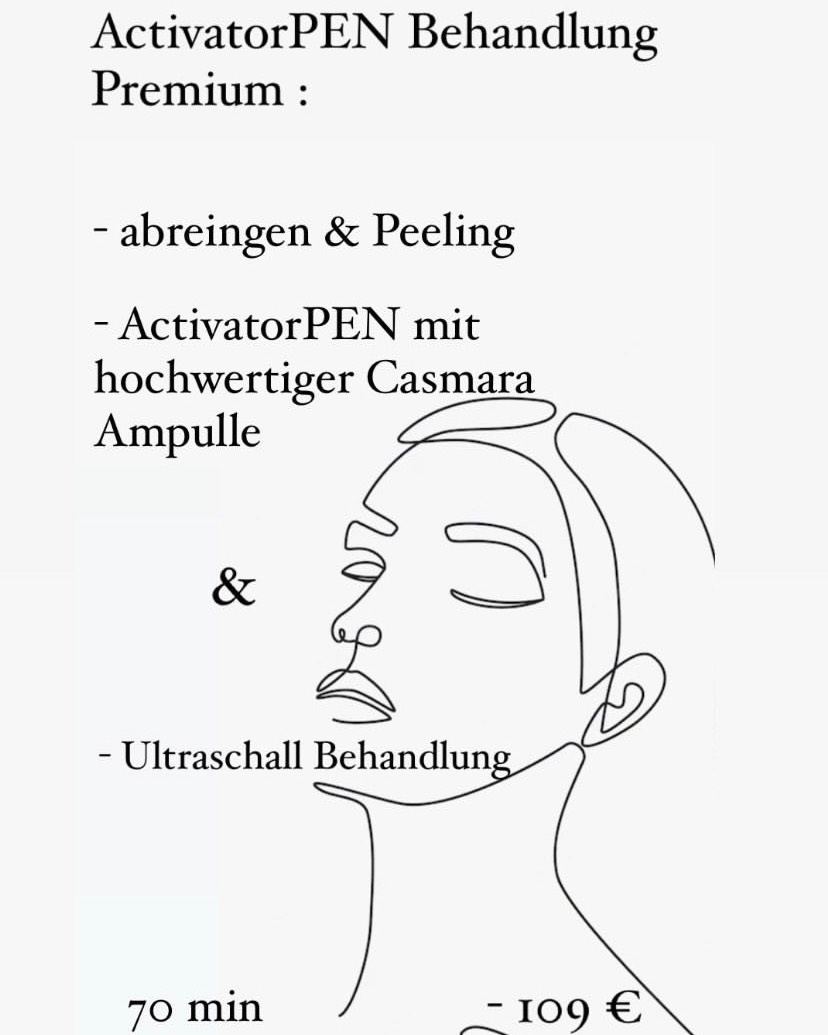 ActivatorPEN Behandlung Premium :

- abreingen & Peeling

- ActivatorPEN mit hochwertiger Casmara Ampulle

&

- Ultraschall Behandlung

70 min - 109 €